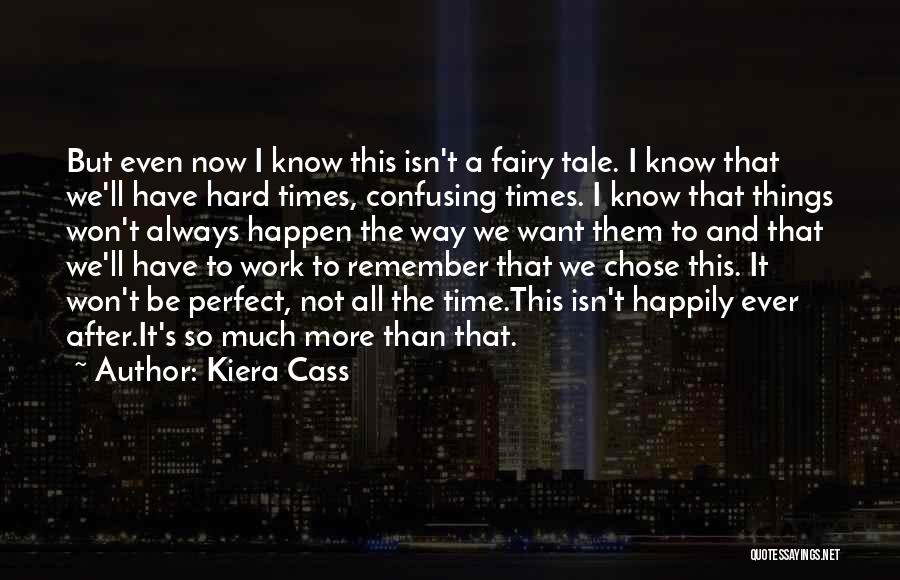 But even now I know this isn't a fairy tale. I know that we'll have hard times, confusing times. I know that things won't always happen the way we want them to and that we'll have to work to remember that we chose this. It won't be perfect, not all the time.This isn't happily ever after.It's so much more than that.

~ Author: Kiera Cass

QUOTESSAYINGS.NET